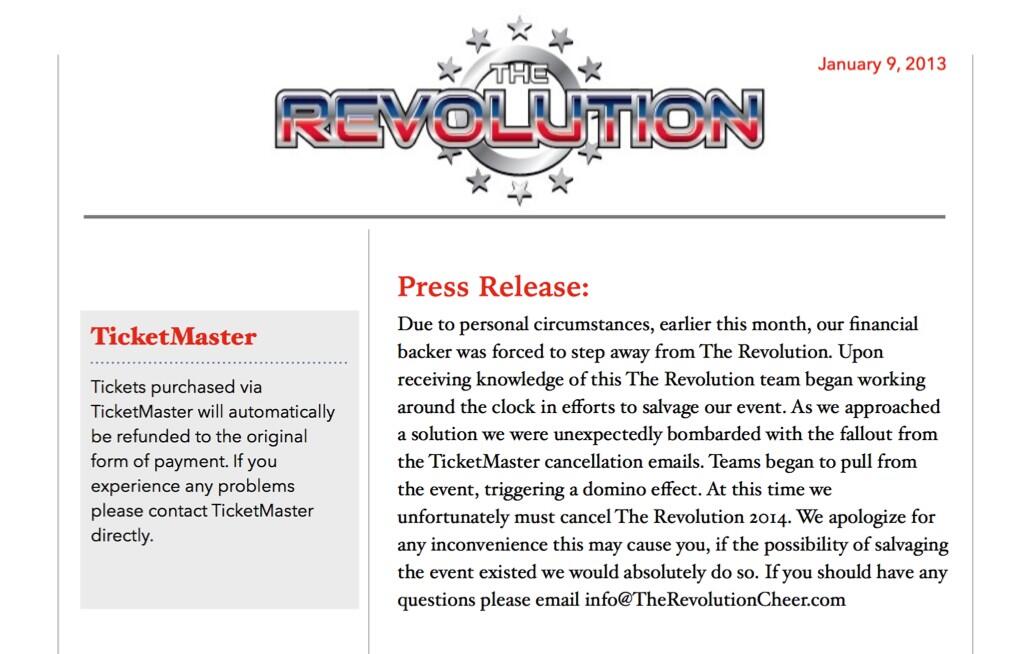 THE REVOLUTION

January 9, 2013

TicketMaster

Tickets purchased via TicketMaster will automatically be refunded to the original form of payment. If you experience any problems please contact TicketMaster directly.

Press Release:

Due to personal circumstances, earlier this month, our financial backer was forced to step away from The Revolution. Upon receiving knowledge of this The Revolution team began working around the clock in efforts to salvage our event. As we approached a solution we were unexpectedly bombarded with the fallout from the TicketMaster cancellation emails. Teams began to pull from the event, triggering a domino effect. At this time we unfortunately must cancel The Revolution 2014. We apologize for any inconvenience this may cause you, if the possibility of salvaging the event existed we would absolutely do so. If you should have any questions please email info@TheRevolutionCheer.com